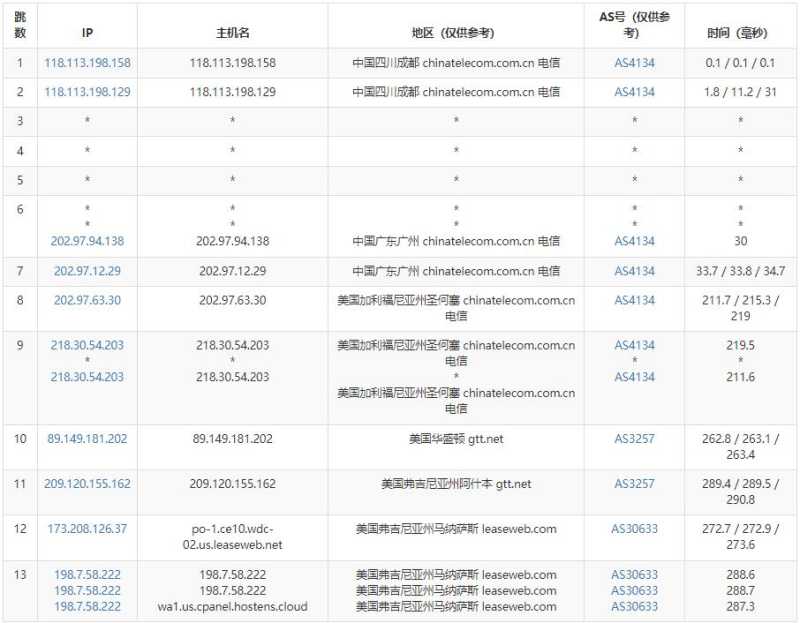 | 跳数 | IP | 主机名 | 地区（仅供参考） | AS号（仅供参考） | 时间（毫秒） |
|---|---|---|---|---|---|
| 1 | 118.113.198.158 | 118.113.198.158 | 中国四川成都 chinatelecom.com.cn 电信 | AS4134 | 0.1 / 0.1 / 0.1 |
| 2 | 118.113.198.129 | 118.113.198.129 | 中国四川成都 chinatelecom.com.cn 电信 | AS4134 | 1.8 / 11.2 / 31 |
| 3 | * | * | * | * | * |
| 4 | * | * | * | * | * |
| 5 | * | * | * | * | * |
| 6 | * * 202.97.94.138 | * * 202.97.94.138 | * * 中国广东广州 chinatelecom.com.cn 电信 | * * AS4134 | * * 30 |
| 7 | 202.97.12.29 | 202.97.12.29 | 中国广东广州 chinatelecom.com.cn 电信 | AS4134 | 33.7 / 33.8 / 34.7 |
| 8 | 202.97.63.30 | 202.97.63.30 | 美国加利福尼亚州圣何塞 chinatelecom.com.cn 电信 | AS4134 | 211.7 / 215.3 / 219 |
| 9 | 218.30.54.203 * 218.30.54.203 | 218.30.54.203 * 218.30.54.203 | 美国加利福尼亚州圣何塞 chinatelecom.com.cn 电信 * 美国加利福尼亚州圣何塞 chinatelecom.com.cn 电信 | AS4134 * AS4134 | 219.5 * 211.6 |
| 10 | 89.149.181.202 | 89.149.181.202 | 美国华盛顿 gtt.net | AS3257 | 262.8 / 263.1 / 263.4 |
| 11 | 209.120.155.162 | 209.120.155.162 | 美国弗吉尼亚州阿什本 gtt.net | AS3257 | 289.4 / 289.5 / 290.8 |
| 12 | 173.208.126.37 | po-1.ce10.wdc-02.us.leaseweb.net | 美国弗吉尼亚州马纳萨斯 leaseweb.com | AS30633 | 272.7 / 272.9 / 273.6 |
| 13 | 198.7.58.222 198.7.58.222 198.7.58.222 | 198.7.58.222 198.7.58.222 wa1.us.cpanel.hostens.cloud | 美国弗吉尼亚州马纳萨斯 leaseweb.com 美国弗吉尼亚州马纳萨斯 leaseweb.com 美国弗吉尼亚州马纳萨斯 leaseweb.com | AS30633 AS30633 AS30633 | 288.6 288.7 287.3 |